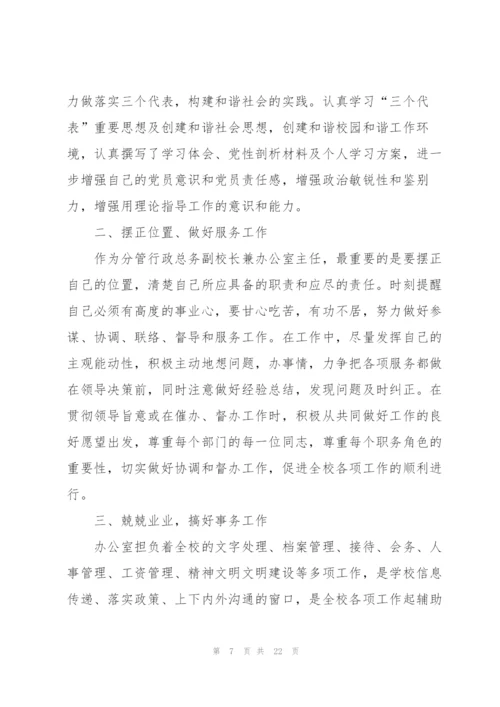 力做落实三个代表，构建和谐社会的实践。认真学习“三个代表”重要思想及创建和谐社会思想，创建和谐校园和谐工作环境，认真撰写了学习体会、党性剖析材料及个人学习方案，进一步增强自己的党员意识和党员责任感，增强政治敏锐性和鉴别力，增强用理论指导工作的意识和能力。

二、摆正位置、做好服务工作

作为分管行政总务副校长兼办公室主任，最重要的是要摆正自己的位置，清楚自己所应具备的职责和应尽的责任。时刻提醒自己必须有高度的事业心，要甘心吃苦，有功不居，努力做好参谋、协调、联络、督导和服务工作。在工作中，尽量发挥自己的主观能动性，积极主动地想问题，办事情，力争把各项服务都做在领导决策前，同时注意做好经验总结，发现问题及时纠正。在贯彻领导旨意或在催办、督办工作时，积极从共同做好工作的良好愿望出发，尊重每个部门的每一位同志，尊重每个职务角色的重要性，切实做好协调和督办工作，促进全校各项工作的顺利进行。

三、兢兢业业，搞好事务工作

办公室担负着全校的文字处理、档案管理、接待、会务、人事管理、工资管理、精神文明文明建设等多项工作，是学校信息传递、落实政策、上下内外沟通的窗口，是全校各项工作起辅助

第 7 页 共 22 页